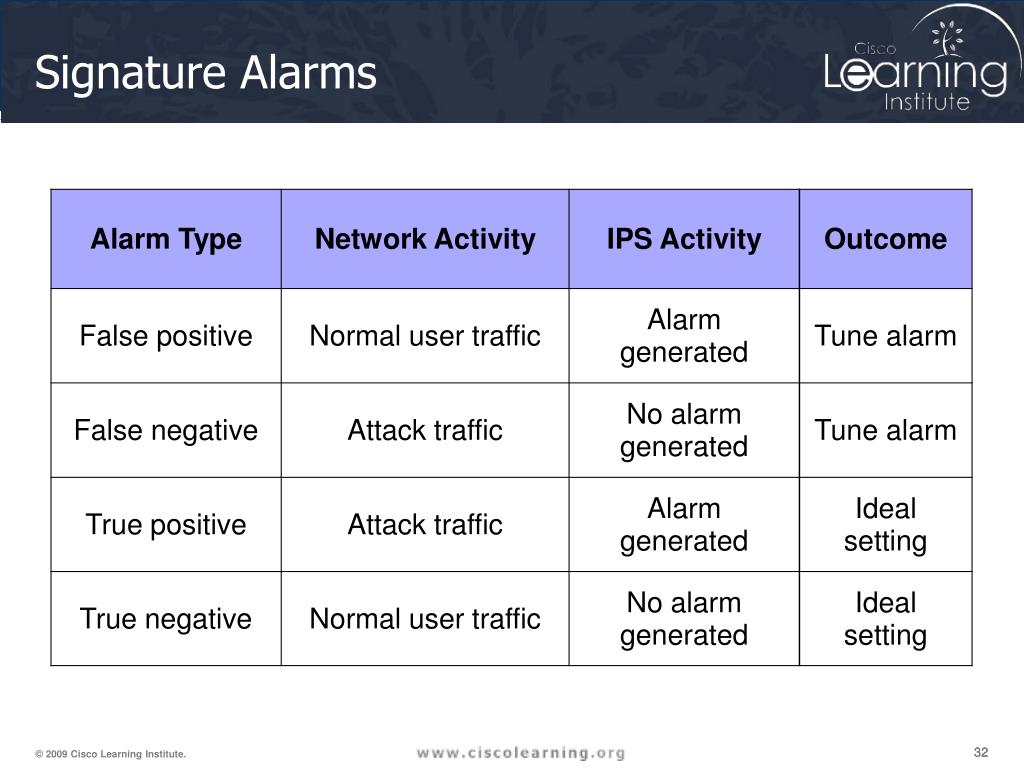 Signature Alarms

Cisco Learning Institute

| Alarm Type | Network Activity | IPS Activity | Outcome |
|---|---|---|---|
| False positive | Normal user traffic | Alarm generated | Tune alarm |
| False negative | Attack traffic | No alarm generated | Tune alarm |
| True positive | Attack traffic | Alarm generated | Ideal setting |
| True negative | Normal user traffic | No alarm generated | Ideal setting |

© 2009 Cisco Learning Institute.

www.ciscolearning.org

32